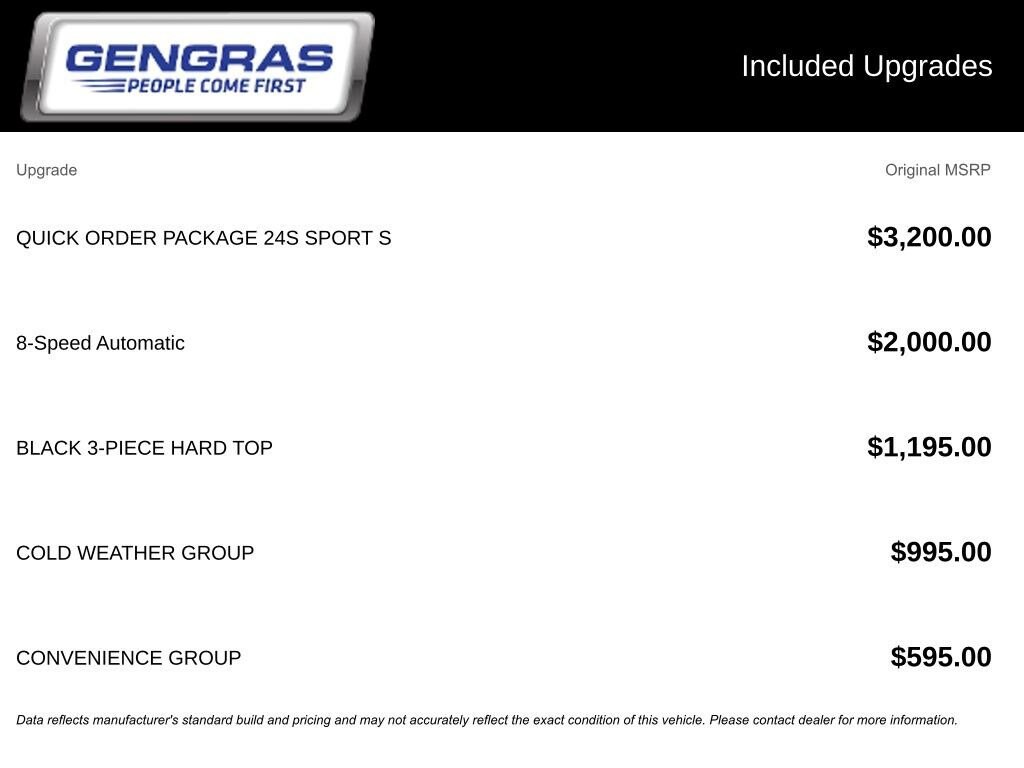 GENGRAS
PEOPLE COME FIRST

Included Upgrades

| Upgrade | Original MSRP |
|---|---|
| QUICK ORDER PACKAGE 24S SPORT S | $3,200.00 |
| 8-Speed Automatic | $2,000.00 |
| BLACK 3-PIECE HARD TOP | $1,195.00 |
| COLD WEATHER GROUP | $995.00 |
| CONVENIENCE GROUP | $595.00 |

Data reflects manufacturer's standard build and pricing and may not accurately reflect the exact condition of this vehicle. Please contact dealer for more information.